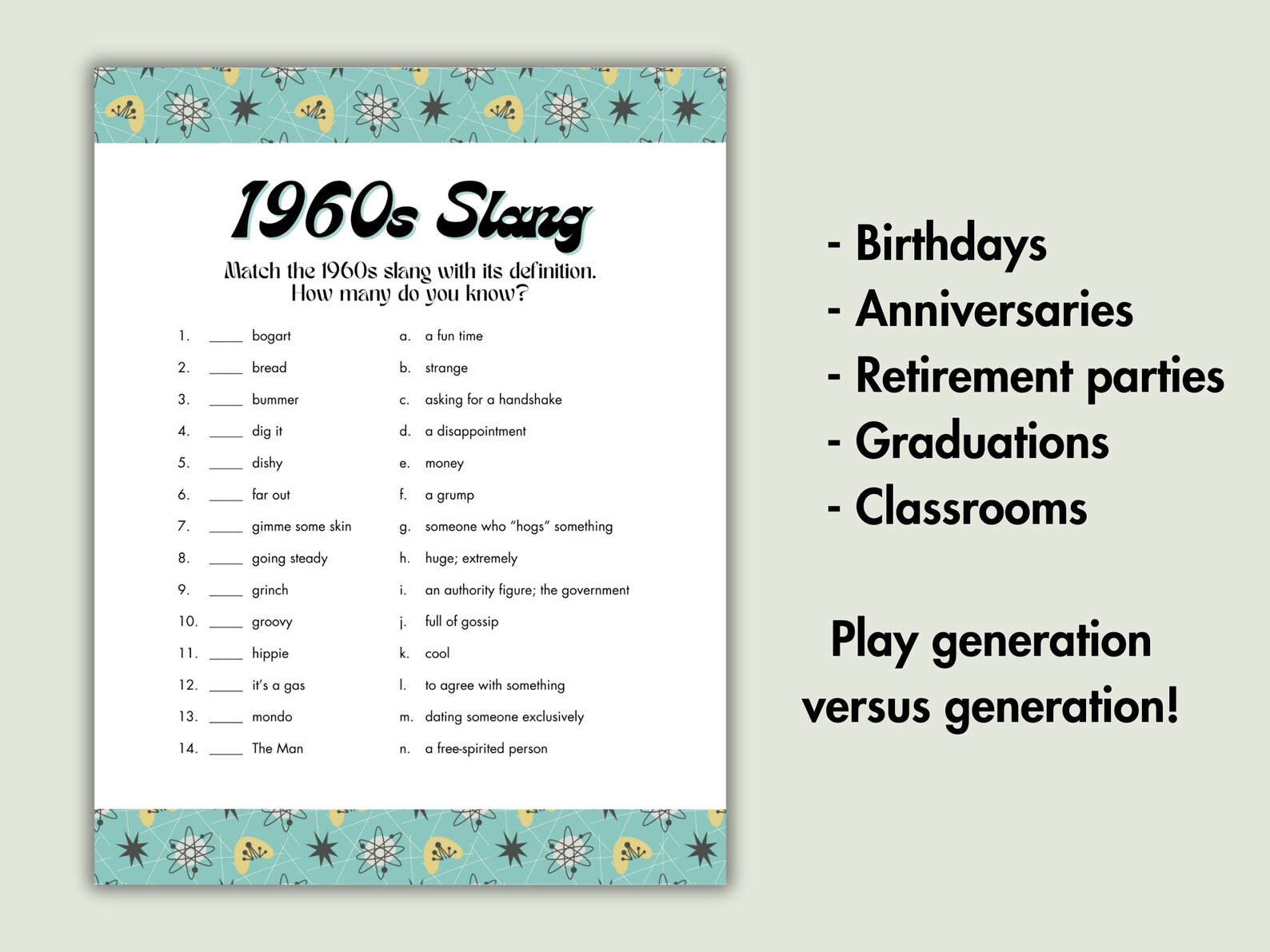 1960s Slang

Match the 1960s slang with its definition.
How many do you know?

1. _____ bogart
2. _____ bread
3. _____ bummer
4. _____ dig it
5. _____ dishy
6. _____ far out
7. _____ gimme some skin
8. _____ going steady
9. _____ grinch
10. _____ groovy
11. _____ hippie
12. _____ it's a gas
13. _____ mondo
14. _____ The Man

a. a fun time
b. strange
c. asking for a handshake
d. a disappointment
e. money
f. a grump
g. someone who "hogs" something
h. huge; extremely
i. an authority figure; the government
j. full of gossip
k. cool
l. to agree with something
m. dating someone exclusively
n. a free-spirited person

- Birthdays
- Anniversaries
- Retirement parties
- Graduations
- Classrooms

Play generation versus generation!